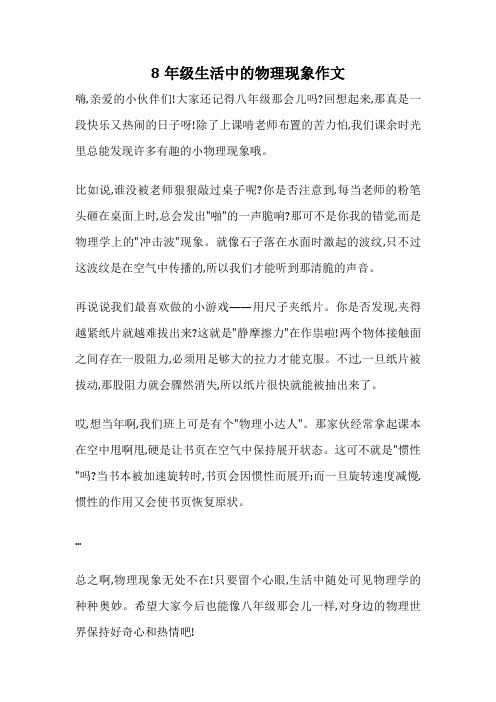 8 年级生活中的物理现象作文

嗨,亲爱的小伙伴们!大家还记得八年级那会儿吗?回想起来,那真是一段快乐又热闹的日子呀!除了上课啃老师布置的苦力怕,我们课余时光里总能发现许多有趣的小物理现象哦。

比如说,谁没被老师狠狠敲过桌子呢?你是否注意到,每当老师的粉笔头砸在桌面上时,总会发出"啪"的一声脆响?那可不是你我的错觉,而是物理学上的"冲击波"现象。就像石子落在水面时激起的波纹,只不过这波纹是在空气中传播的,所以我们才能听到那清脆的声音。

再说说我们最喜欢做的小游戏——用尺子夹纸片。你是否发现,夹得越紧纸片就越难拔出来?这就是"静摩擦力"在作祟啦!两个物体接触面之间存在一股阻力,必须用足够大的拉力才能克服。不过,一旦纸片被拔动,那股阻力就会骤然消失,所以纸片很快就能被抽出来了。

哎,想当年啊,我们班上可是有个"物理小达人"。那家伙经常拿起课本在空中甩啊甩,硬是让书页在空气中保持展开状态。这可不就是"惯性"吗?当书本被加速旋转时,书页会因惯性而展开;而一旦旋转速度减慢,惯性的作用又会使书页恢复原状。

...

总之啊,物理现象无处不在!只要留个心眼,生活中随处可见物理学的种种奥妙。希望大家今后也能像八年级那会儿一样,对身边的物理世界保持好奇心和热情吧!